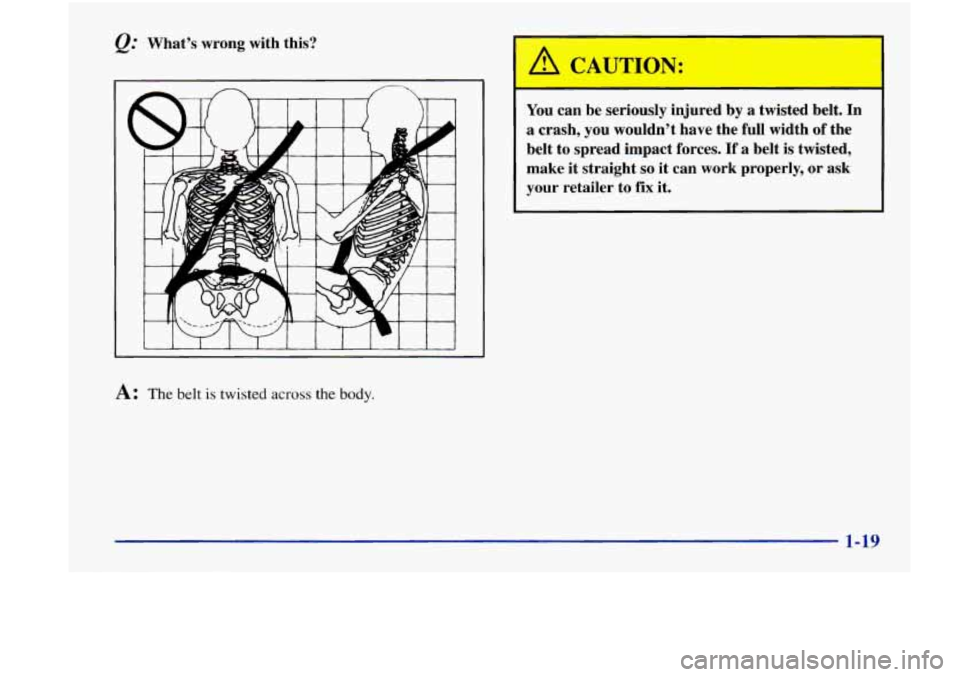 Q: What's wrong with this?

A: The belt is twisted across the body.

CAUTION:

You can be seriously injured by a twisted belt. In a crash, you wouldn't have the full width of the belt to spread impact forces. If a belt is twisted, make it straight so it can work properly, or ask your retailer to fix it.

1-19

carmanualsonline.info